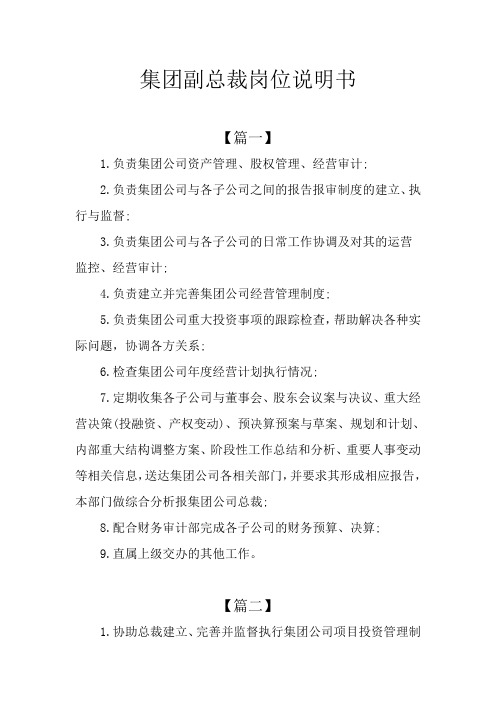 集团副总裁岗位说明书

【篇一】

1.负责集团公司资产管理、股权管理、经营审计;

2.负责集团公司与各子公司之间的报告报审制度的建立、执行与监督;

3.负责集团公司与各子公司的日常工作协调及对其的运营监控、经营审计;

4.负责建立并完善集团公司经营管理制度;

5.负责集团公司重大投资事项的跟踪检查，帮助解决各种实际问题，协调各方关系;

6.检查集团公司年度经营计划执行情况;

7.定期收集各子公司与董事会、股东会议案与决议、重大经营决策(投融资、产权变动)、预决算预案与草案、规划和计划、内部重大结构调整方案、阶段性工作总结和分析、重要人事变动等相关信息，送达集团公司各相关部门，并要求其形成相应报告，本部门做综合分析报集团公司总裁;

8.配合财务审计部完成各子公司的财务预算、决算;

9.直属上级交办的其他工作。

【篇二】

1.协助总裁建立、完善并监督执行集团公司项目投资管理制